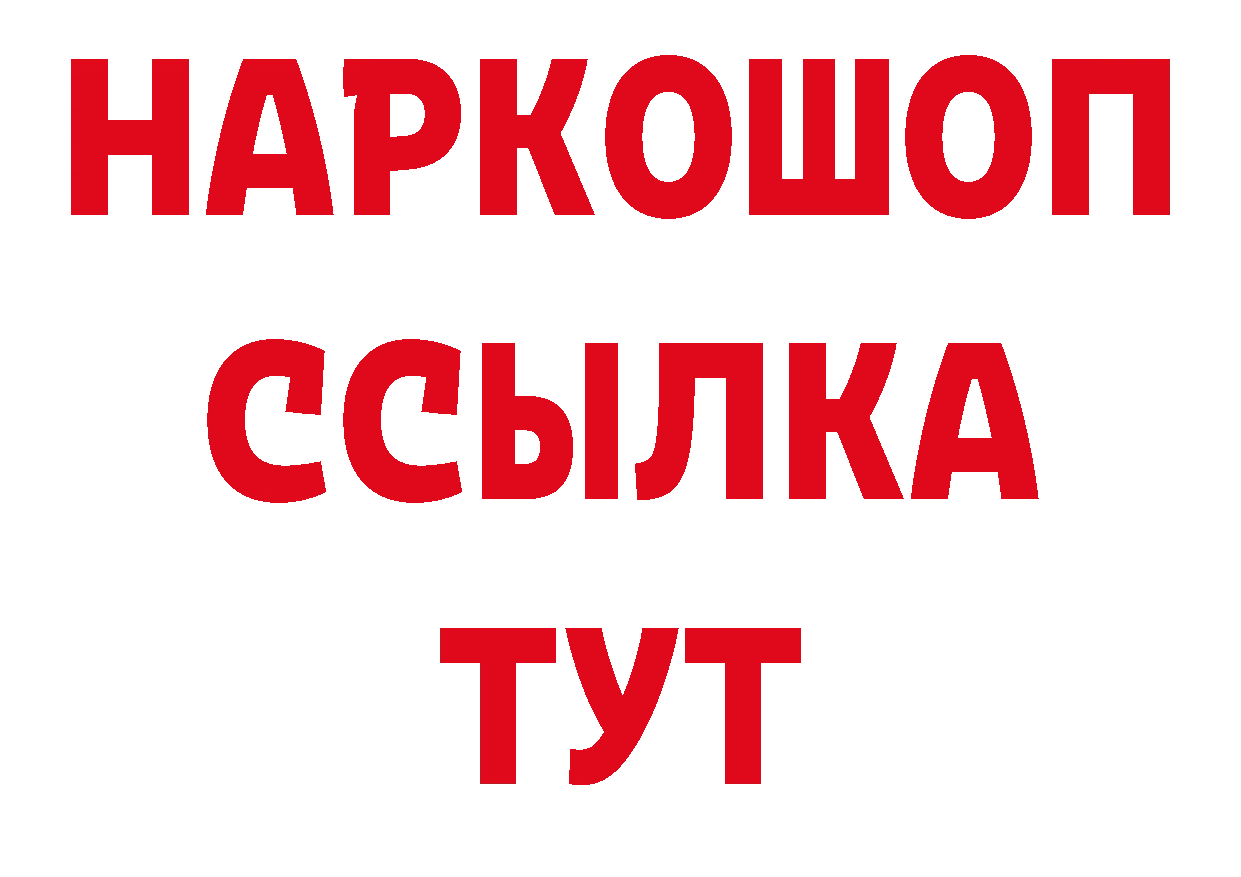 НАРКОШОП
ССЫЛКА
ТУТ